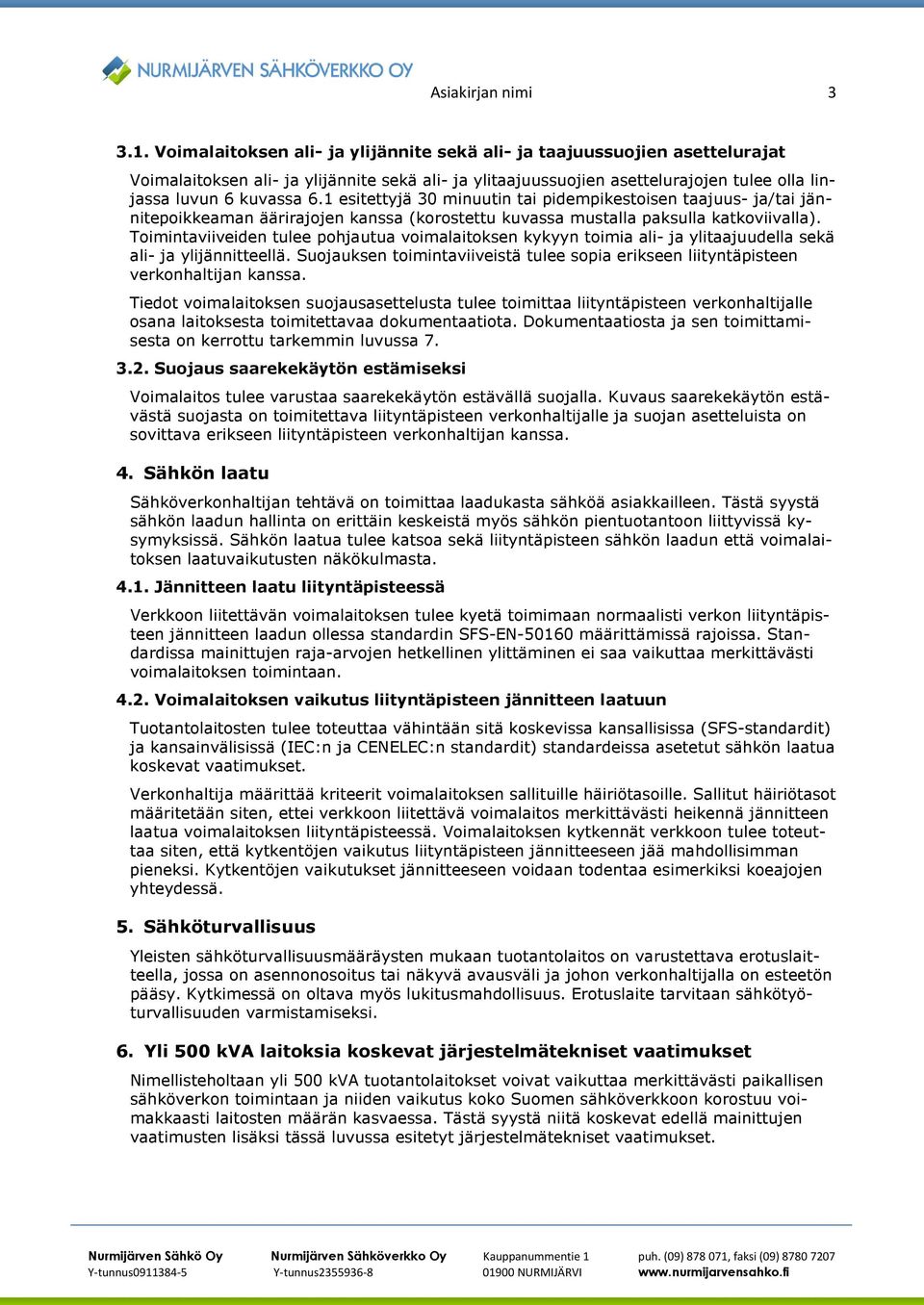 NURMIJÄRVEN SÄHKÖVERKKO OY

Asiakirjan nimi 3

3.1. Voimalaitoksen ali- ja ylijännite sekä ali- ja taajuussuojien asettelurajat

Voimalaitoksen ali- ja ylijännite sekä ali- ja ylitaajuussuojien asettelurajojen tulee olla linjassa luvun 6 kuvassa 6.1 esitettyjä 30 minuutin tai pidempikestoisen taajuus- ja/tai jännitepoikkeaman äärirajojen kanssa (korostettu kuvassa mustalla paksulla katkoviivalla). Toimintaviiveiden tulee pohjautua voimalaitoksen kykyyn toimia ali- ja ylitaajuudella sekä ali- ja ylijännitteellä. Suojauksen toimintaviiveistä tulee sopia erikseen liityntäpisteen verkonhaltijan kanssa.

Tiedot voimalaitoksen suojausasettelusta tulee toimittaa liityntäpisteen verkonhaltijalle osana laitoksesta toimitettavaa dokumentaatiota. Dokumentaatiosta ja sen toimittamisesta on kerrottu tarkemmin luvussa 7.

3.2. Suojaus saarekekäytön estämiseksi

Voimalaitos tulee varustaa saarekekäytön estävällä suojalla. Kuvaus saarekekäytön estävästä suojasta on toimitettava liityntäpisteen verkonhaltijalle ja suojan asetteluista on sovittava erikseen liityntäpisteen verkonhaltijan kanssa.

4. Sähkön laatu

Sähköverkonhaltijan tehtävä on toimittaa laadukasta sähköä asiakkailleen. Tästä syystä sähkön laadun hallinta on erittäin keskeistä myös sähkön pientuotantoon liittyvissä kysymyksissä. Sähkön laatua tulee katsoa sekä liityntäpisteen sähkön laadun että voimalaitoksen laatuvaikutusten näkökulmasta.

4.1. Jännitteen laatu liityntäpisteessä

Verkkoon liitettävän voimalaitoksen tulee kyetä toimimaan normaalisti verkon liityntäpisteen jännitteen laadun ollessa standardin SFS-EN-50160 määrittämissä rajoissa. Standardissa mainittujen raja-arvojen hetkellinen ylittäminen ei saa vaikuttaa merkittävästi voimalaitoksen toimintaan.

4.2. Voimalaitoksen vaikutus liityntäpisteen jännitteen laatuun

Tuotantolaitosten tulee toteuttaa vähintään sitä koskevissa kansallisissa (SFS-standardit) ja kansainvälisissä (IEC:n ja CENELEC:n standardit) standardeissa asetetut sähkön laatua koskevat vaatimukset.

Verkonhaltija määrittää kriteerit voimalaitoksen sallituille häiriötasoille. Sallitut häiriötasot määritetään siten, ettei verkkoon liitettävä voimalaitos merkittävästi heikennä jännitteen laatua voimalaitoksen liityntäpisteessä. Voimalaitoksen kytkennät verkkoon tulee toteuttaa siten, että kytkentöjen vaikutus liityntäpisteen jännitteeseen jää mahdollisimman pieneksi. Kytkentöjen vaikutukset jännitteeseen voidaan todentaa esimerkiksi koeajojen yhteydessä.

5. Sähköturvallisuus

Yleisten sähköturvallisuusmääräysten mukaan tuotantolaitos on varustettava erotuslaitteella, jossa on asennonosoitus tai näkyvä avausväli ja johon verkonhaltijalla on esteetön pääsy. Kytkimessä on oltava myös lukitusmahdollisuus. Erotuslaite tarvitaan sähkötyöturvallisuuden varmistamiseksi.

6. Yli 500 kVA laitoksia koskevat järjestelmätekniset vaatimukset

Nimellisteholtaan yli 500 kVA tuotantolaitokset voivat vaikuttaa merkittävästi paikallisen sähköverkon toimintaan ja niiden vaikutus koko Suomen sähköverkkoon korostuu voimakkaasti laitosten määrän kasvaessa. Tästä syystä niitä koskevat edellä mainittujen vaatimusten lisäksi tässä luvussa esitetyt järjestelmätekniset vaatimukset.

Nurmijärven Sähkö Oy
Y-tunnus0911384-5
Nurmijärven Sähköverkko Oy
Y-tunnus2355936-8
Kauppanummentie 1
01900 NURMIJÄRVI
puh. (09) 878 071, faksi (09) 8780 7207
www.nurmijarvensahko.fi